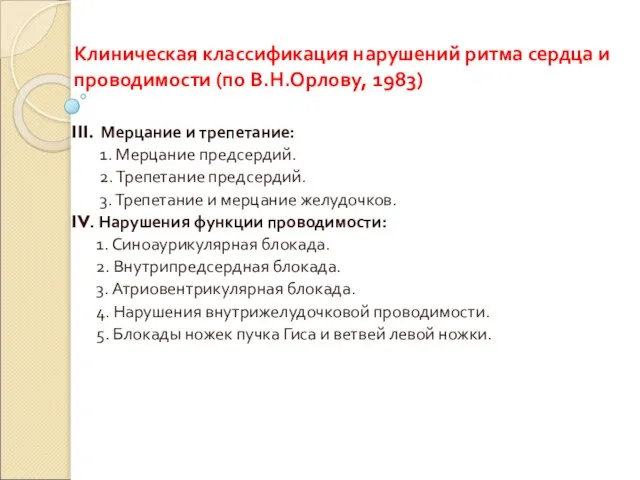 Клиническая классификация нарушений ритма сердца и проводимости (по В.Н.Орлову, 1983)

III. Мерцание и трепетание:
1. Мерцание предсердий.
2. Трепетание предсердий.
3. Трепетание и мерцание желудочков.
IV. Нарушения функции проводимости:
1. Синоаурикулярная блокада.
2. Внутрипредсердная блокада.
3. Атриовентрикулярная блокада.
4. Нарушения внутрижелудочковой проводимости.
5. Блокады ножек пучка Гиса и ветвей левой ножки.